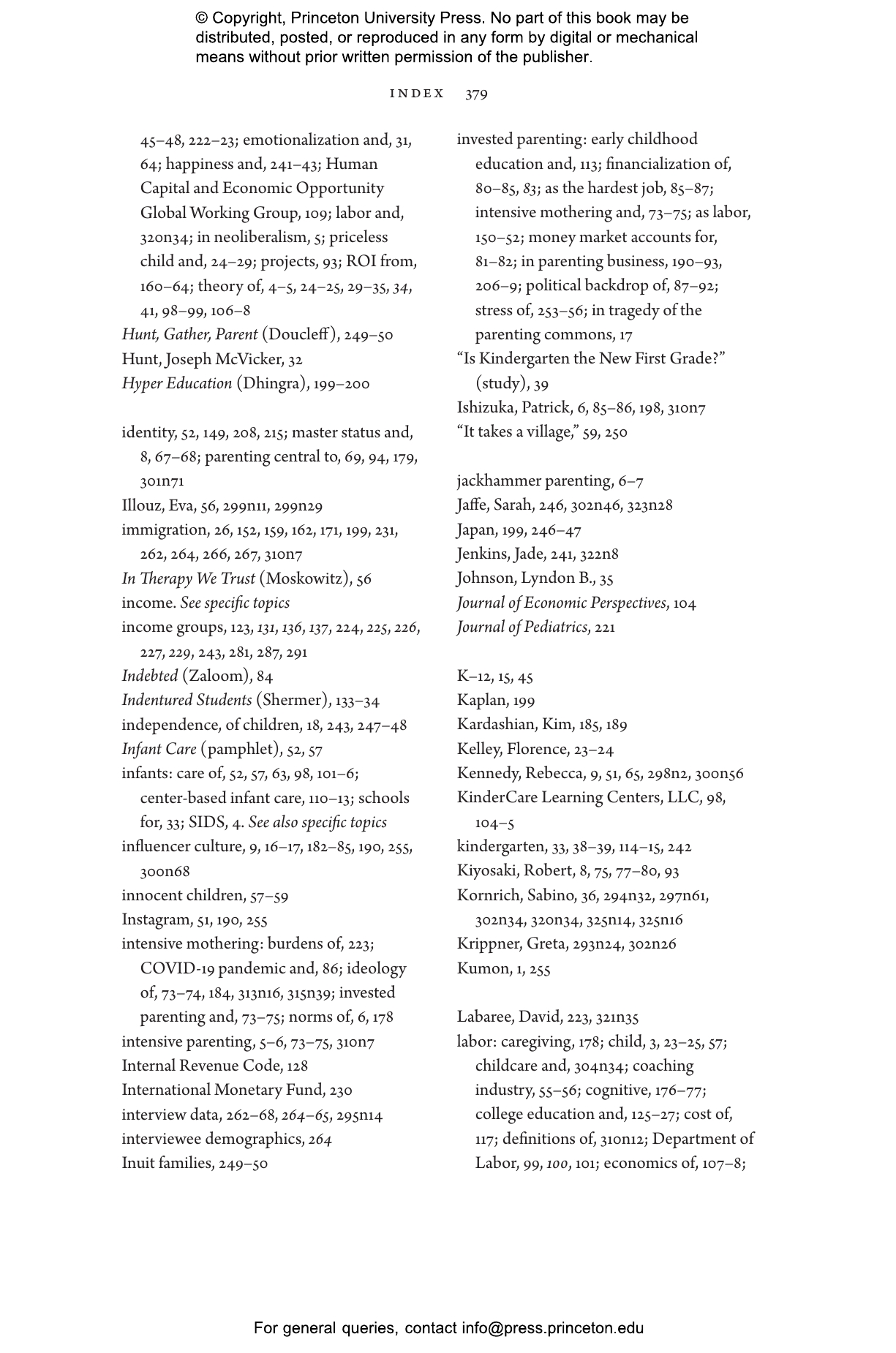 © Copyright, Princeton University Press. No part of this book may be distributed, posted, or reproduced in any form by digital or mechanical means without prior written permission of the publisher.

INDEX 379

45–48, 222–23; emotionalization and, 31, 64; happiness and, 241–43; Human Capital and Economic Opportunity Global Working Group, 109; labor and, 320n34; in neoliberalism, 5; priceless child and, 24–29; projects, 93; ROI from, 160–64; theory of, 4–5, 24–25, 29–35, 34, 41, 98–99, 106–8
Hunt, Gather, Parent (Doucleff), 249–50
Hunt, Joseph McVicker, 32
Hyper Education (Dhingra), 199–200

identity, 52, 149, 208, 215; master status and, 8, 67–68; parenting central to, 69, 94, 179, 301n71
Illouz, Eva, 56, 299n11, 299n29
immigration, 26, 152, 159, 162, 171, 199, 231, 262, 264, 266, 267, 310n7
In Therapy We Trust (Moskowitz), 56
income. See specific topics
income groups, 123, 131, 136, 137, 224, 225, 226, 227, 229, 243, 281, 287, 291
Indebted (Zaloom), 84
Indentured Students (Shermer), 133–34
independence, of children, 18, 243, 247–48
Infant Care (pamphlet), 52, 57
infants: care of, 52, 57, 63, 98, 101–6; center-based infant care, 110–13; schools for, 33; SIDS, 4. See also specific topics
influencer culture, 9, 16–17, 182–85, 190, 255, 300n68
innocent children, 57–59
Instagram, 51, 190, 255
intensive mothering: burdens of, 223; COVID-19 pandemic and, 86; ideology of, 73–74, 184, 313n16, 315n39; invested parenting and, 73–75; norms of, 6, 178
intensive parenting, 5–6, 73–75, 310n7
Internal Revenue Code, 128
International Monetary Fund, 230
interview data, 262–68, 264–65, 295n14
interviewee demographics, 264
Inuit families, 249–50

invested parenting: early childhood education and, 113; financialization of, 80–85, 83; as the hardest job, 85–87; intensive mothering and, 73–75; as labor, 150–52; money market accounts for, 81–82; in parenting business, 190–93, 206–9; political backdrop of, 87–92; stress of, 253–56; in tragedy of the parenting commons, 17
“Is Kindergarten the New First Grade?” (study), 39
Ishizuka, Patrick, 6, 85–86, 198, 310n7
“It takes a village,” 59, 250

jackhammer parenting, 6–7
Jaffe, Sarah, 246, 302n46, 323n28
Japan, 199, 246–47
Jenkins, Jade, 241, 322n8
Johnson, Lyndon B., 35
Journal of Economic Perspectives, 104
Journal of Pediatrics, 221

K–12, 15, 45
Kaplan, 199
Kardashian, Kim, 185, 189
Kelley, Florence, 23–24
Kennedy, Rebecca, 9, 51, 65, 298n2, 300n56
KinderCare Learning Centers, LLC, 98, 104–5
kindergarten, 33, 38–39, 114–15, 242
Kiyosaki, Robert, 8, 75, 77–80, 93
Kornrich, Sabino, 36, 294n32, 297n61, 302n34, 320n34, 325n14, 325n16
Krippner, Greta, 293n24, 302n26
Kumon, 1, 255

Labaree, David, 223, 321n35
labor: caregiving, 178; child, 3, 23–25, 57; childcare and, 304n34; coaching industry, 55–56; cognitive, 176–77; college education and, 125–27; cost of, 117; definitions of, 310n12; Department of Labor, 99, 100, 101; economics of, 107–8;

For general queries, contact info@press.princeton.edu